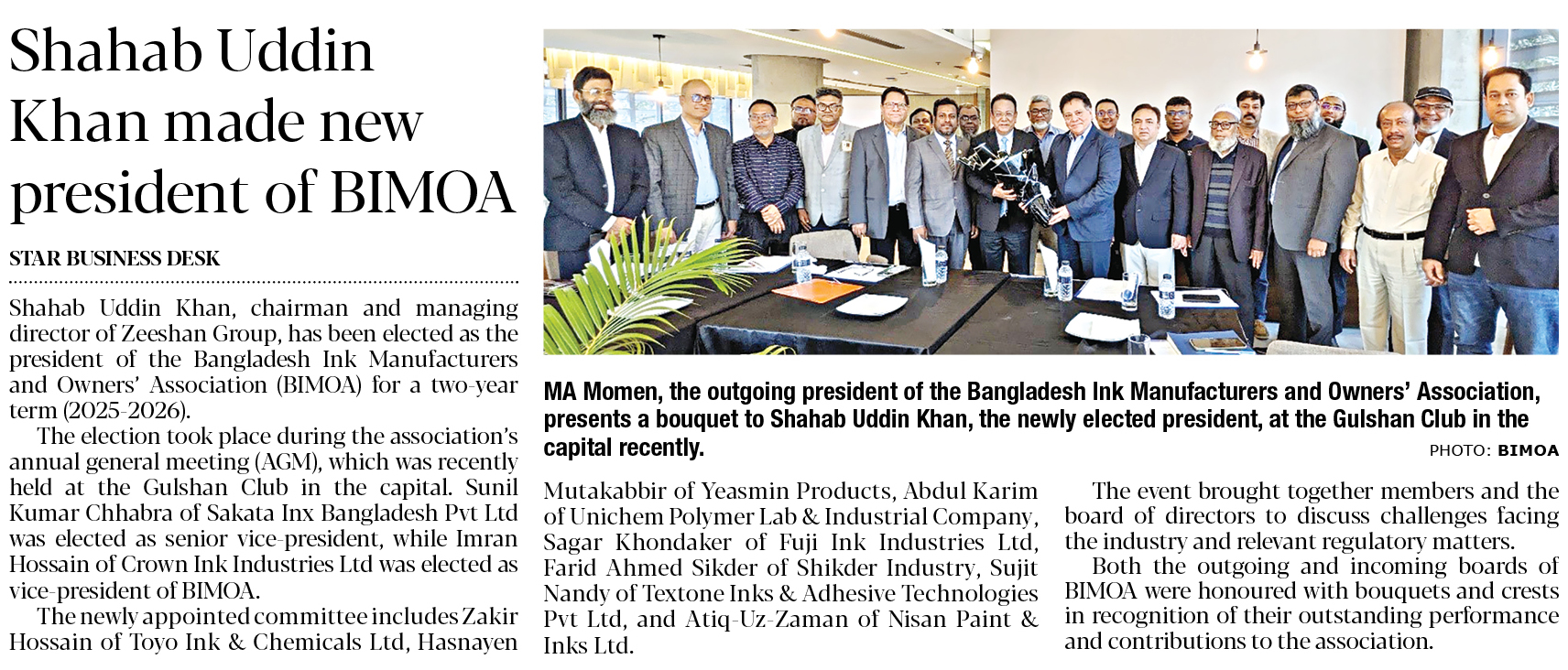 Shahab Uddin Khan made new president of BIMOA

STAR BUSINESS DESK

Shahab Uddin Khan, chairman and managing director of Zeeshan Group, has been elected as the president of the Bangladesh Ink Manufacturers and Owners' Association (BIMOA) for a two-year term (2025-2026).

The election took place during the association's annual general meeting (AGM), which was recently held at the Gulshan Club in the capital. Sunil Kumar Chhabra of Sakata Inx Bangladesh Pvt Ltd was elected as senior vice-president, while Imran Hossain of Crown Ink Industries Ltd was elected as vice-president of BIMOA.

The newly appointed committee includes Zakir Hossain of Toyo Ink & Chemicals Ltd, Hasnayen Mutakabbir of Yeasmin Products, Abdul Karim of Unichem Polymer Lab & Industrial Company, Sagar Khondaker of Fuji Ink Industries Ltd, Farid Ahmed Sikder of Shikder Industry, Sujit Nandy of Textone Inks & Adhesive Technologies Pvt Ltd, and Atiq-Uz-Zaman of Nisan Paint & Inks Ltd.

The event brought together members and the board of directors to discuss challenges facing the industry and relevant regulatory matters.

Both the outgoing and incoming boards of BIMOA were honoured with bouquets and crests in recognition of their outstanding performance and contributions to the association.

MA Momen, the outgoing president of the Bangladesh Ink Manufacturers and Owners' Association, presents a bouquet to Shahab Uddin Khan, the newly elected president, at the Gulshan Club in the capital recently.

PHOTO: BIMOA